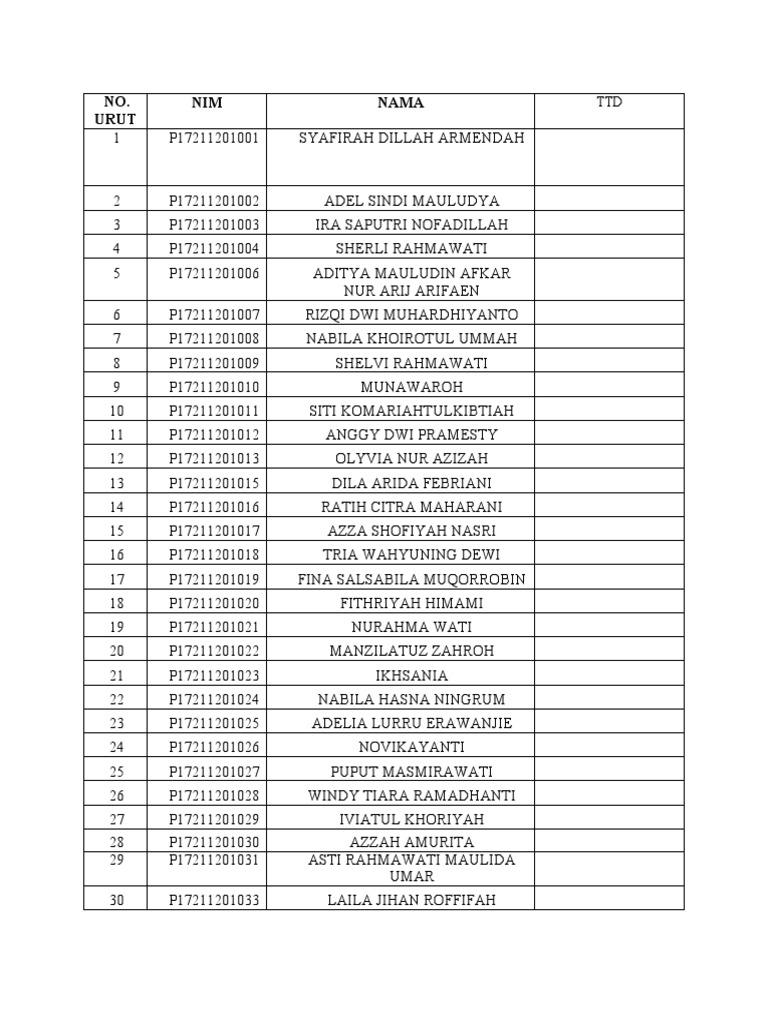 | NO. URUT | NIM | NAMA | TTD |
|---|---|---|---|
| 1 | P17211201001 | SYAFIRAH DILLAH ARMENDAH | |
| 2 | P17211201002 | ADEL SINDI MAULUDYA | |
| 3 | P17211201003 | IRA SAPUTRI NOFADILLAH | |
| 4 | P17211201004 | SHERLI RAHMAWATI | |
| 5 | P17211201006 | ADITYA MAULUDIN AFKAR NUR ARIJ ARIFAEN | |
| 6 | P17211201007 | RIZQI DWI MUHARDHIYANTO | |
| 7 | P17211201008 | NABILA KHOIROTUL UMMAH | |
| 8 | P17211201009 | SHELVI RAHMAWATI | |
| 9 | P17211201010 | MUNAWAROH | |
| 10 | P17211201011 | SITI KOMARIAHTULKIBTIAH | |
| 11 | P17211201012 | ANGGY DWI PRAMESTY | |
| 12 | P17211201013 | OLYVIA NUR AZIZAH | |
| 13 | P17211201015 | DILA ARIDA FEBRIANI | |
| 14 | P17211201016 | RATIH CITRA MAHARANI | |
| 15 | P17211201017 | AZZA SHOFIYAH NASRI | |
| 16 | P17211201018 | TRIA WAHYUNING DEWI | |
| 17 | P17211201019 | FINA SALSABILA MUQORROBIN | |
| 18 | P17211201020 | FITHRIYAH HIMAMI | |
| 19 | P17211201021 | NURAHMA WATI | |
| 20 | P17211201022 | MANZILATUZ ZAHROH | |
| 21 | P17211201023 | IKHSANIA | |
| 22 | P17211201024 | NABILA HASNA NINGRUM | |
| 23 | P17211201025 | ADELIA LURRU ERAWANJIE | |
| 24 | P17211201026 | NOVIKAYANTI | |
| 25 | P17211201027 | PUPUT MASMIRAWATI | |
| 26 | P17211201028 | WINDY TIARA RAMADHANTI | |
| 27 | P17211201029 | IVIATUL KHORIYAH | |
| 28 | P17211201030 | AZZAH AMURITA | |
| 29 | P17211201031 | ASTI RAHMAWATI MAULIDA UMAR | |
| 30 | P17211201033 | LAILA JIHAN ROFFIFAH | |